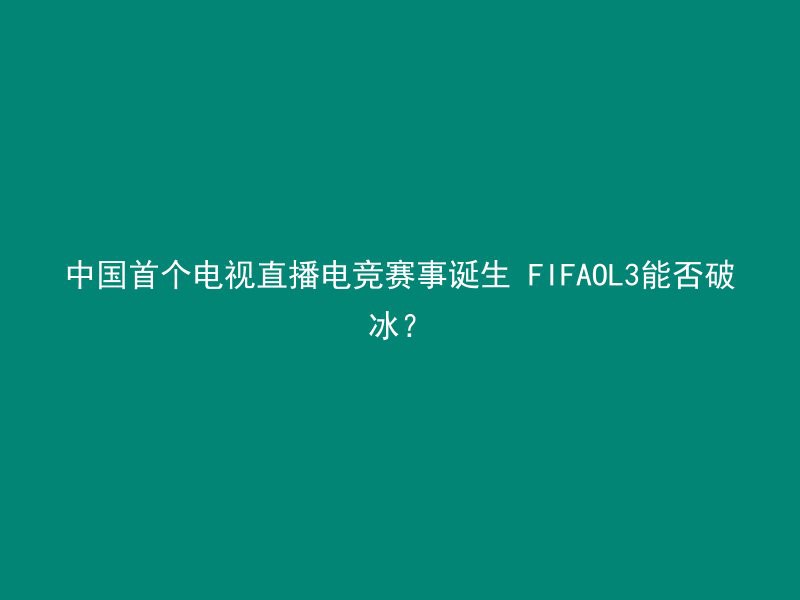 中国首个电视直播电竞赛事诞生 FIFAOL3能否破冰？